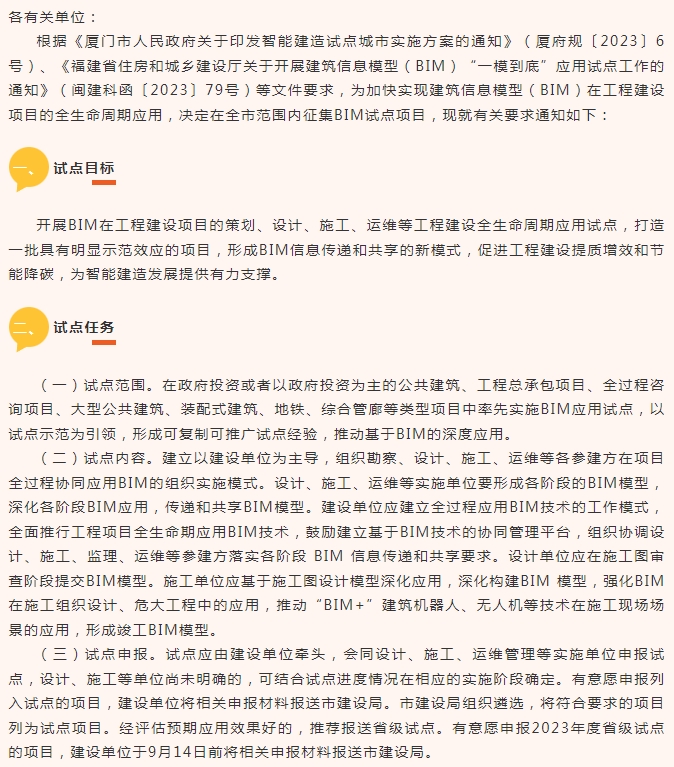 各有关单位：

根据《厦门市人民政府关于印发智能建造试点城市实施方案的通知》（厦府规〔2023〕6号）、《福建省住房和城乡建设厅关于开展建筑信息模型（BIM）“一模到底”应用试点工作的通知》（闽建科函〔2023〕79号）等文件要求，为加快实现建筑信息模型（BIM）在工程建设项目的全生命周期应用，决定在全市范围内征集BIM试点项目，现就有关要求通知如下：

一、试点目标

开展BIM在工程建设项目的策划、设计、施工、运维等工程建设全生命周期应用试点，打造一批具有明显示范效应的项目，形成BIM信息传递和共享的新模式，促进工程建设提质增效和节能降碳，为智能建造发展提供有力支撑。

二、试点任务

（一）试点范围。在政府投资或者以政府投资为主的公共建筑、工程总承包项目、全过程咨询项目、大型公共建筑、装配式建筑、地铁、综合管廊等类型项目中率先实施BIM应用试点，以试点示范为引领，形成可复制可推广试点经验，推动基于BIM的深度应用。

（二）试点内容。建立以建设单位为主导，组织勘察、设计、施工、运维等各参建方在项目全过程协同应用BIM的组织实施模式。设计、施工、运维等实施单位要形成各阶段的BIM模型，深化各阶段BIM应用，传递和共享BIM模型。建设单位应建立全过程应用BIM技术的工作模式，全面推行工程项目全生命期应用BIM技术，鼓励建立基于BIM技术的协同管理平台，组织协调设计、施工、监理、运维等参建方落实各阶段 BIM 信息传递和共享要求。设计单位应在施工图审查阶段提交BIM模型。施工单位应基于施工图设计模型深化应用，深化构建BIM 模型，强化BIM在施工组织设计、危大工程中的应用，推动“BIM+”建筑机器人、无人机等技术在施工现场场景的应用，形成竣工BIM模型。

（三）试点申报。试点应由建设单位牵头，会同设计、施工、运维管理等实施单位申报试点，设计、施工等单位尚未明确的，可结合试点进度情况在相应的实施阶段确定。有意愿申报列入试点的项目，建设单位将相关申报材料报送市建设局。市建设局组织遴选，将符合要求的项目列为试点项目。经评估预期应用效果好的，推荐报送省级试点。有意愿申报2023年度省级试点的项目，建设单位于9月14日前将相关申报材料报送市建设局。